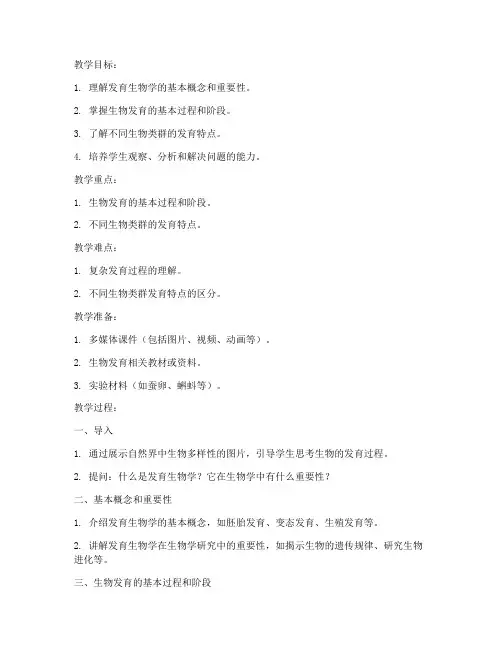 教学目标：

1. 理解发育生物学的基本概念和重要性。

2. 掌握生物发育的基本过程和阶段。

3. 了解不同生物类群的发育特点。

4. 培养学生观察、分析和解决问题的能力。

教学重点：

1. 生物发育的基本过程和阶段。

2. 不同生物类群的发育特点。

教学难点：

1. 复杂发育过程的理解。

2. 不同生物类群发育特点的区分。

教学准备：

1. 多媒体课件（包括图片、视频、动画等）。

2. 生物发育相关教材或资料。

3. 实验材料（如蚕卵、蝌蚪等）。

教学过程：

一、导入

1. 通过展示自然界中生物多样性的图片，引导学生思考生物的发育过程。

2. 提问：什么是发育生物学？它在生物学中有什么重要性？

二、基本概念和重要性

1. 介绍发育生物学的基本概念，如胚胎发育、变态发育、生殖发育等。

2. 讲解发育生物学在生物学研究中的重要性，如揭示生物的遗传规律、研究生物进化等。

三、生物发育的基本过程和阶段